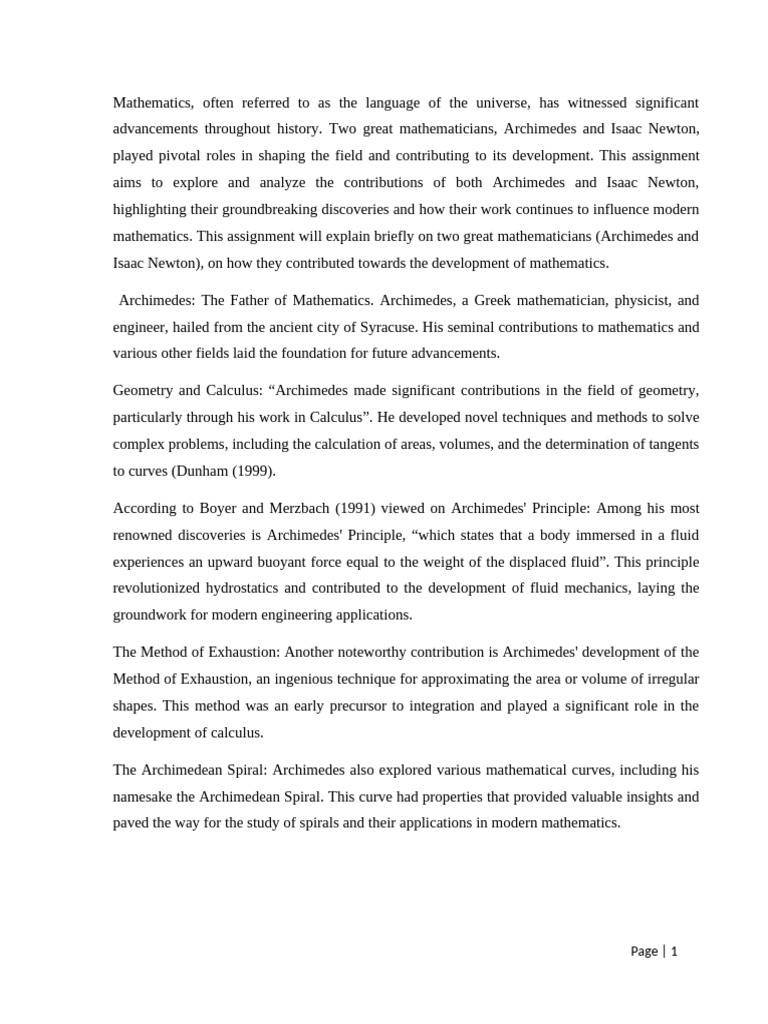 Mathematics, often referred to as the language of the universe, has witnessed significant advancements throughout history. Two great mathematicians, Archimedes and Isaac Newton, played pivotal roles in shaping the field and contributing to its development. This assignment aims to explore and analyze the contributions of both Archimedes and Isaac Newton, highlighting their groundbreaking discoveries and how their work continues to influence modern mathematics. This assignment will explain briefly on two great mathematicians (Archimedes and Isaac Newton), on how they contributed towards the development of mathematics.

Archimedes: The Father of Mathematics. Archimedes, a Greek mathematician, physicist, and engineer, hailed from the ancient city of Syracuse. His seminal contributions to mathematics and various other fields laid the foundation for future advancements.

Geometry and Calculus: “Archimedes made significant contributions in the field of geometry, particularly through his work in Calculus”. He developed novel techniques and methods to solve complex problems, including the calculation of areas, volumes, and the determination of tangents to curves (Dunham (1999).

According to Boyer and Merzbach (1991) viewed on Archimedes' Principle: Among his most renowned discoveries is Archimedes' Principle, “which states that a body immersed in a fluid experiences an upward buoyant force equal to the weight of the displaced fluid”. This principle revolutionized hydrostatics and contributed to the development of fluid mechanics, laying the groundwork for modern engineering applications.

The Method of Exhaustion: Another noteworthy contribution is Archimedes' development of the Method of Exhaustion, an ingenious technique for approximating the area or volume of irregular shapes. This method was an early precursor to integration and played a significant role in the development of calculus.

The Archimedean Spiral: Archimedes also explored various mathematical curves, including his namesake the Archimedean Spiral. This curve had properties that provided valuable insights and paved the way for the study of spirals and their applications in modern mathematics.

Page | 1